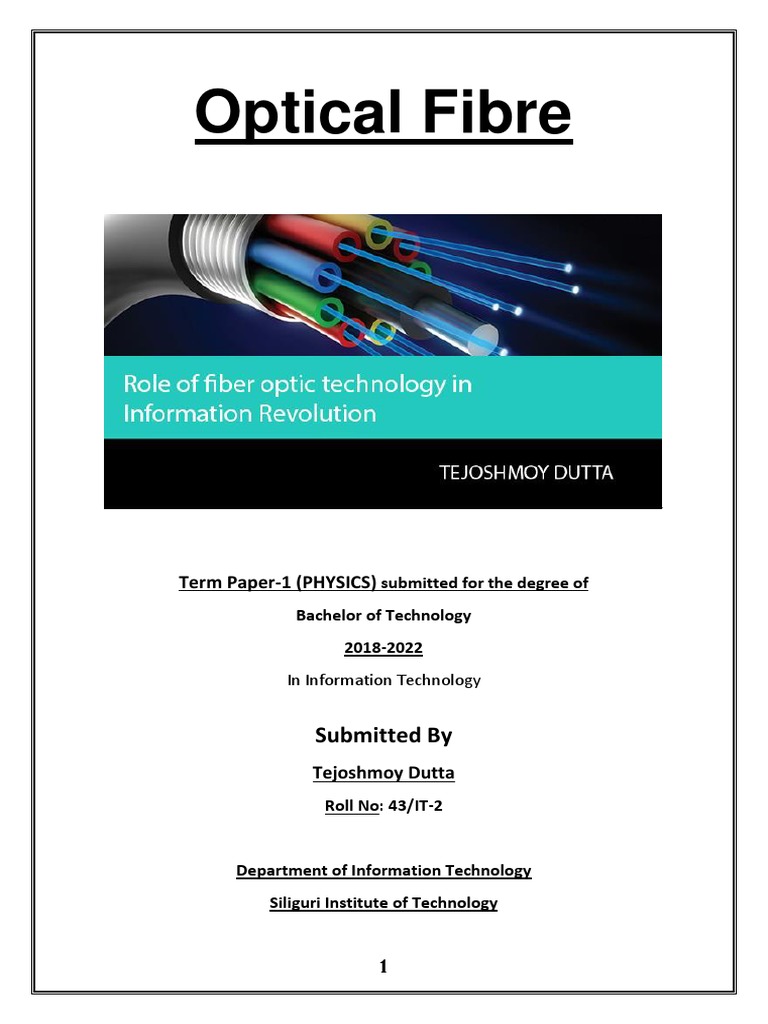 Optical Fibre

Role of fiber optic technology in Information Revolution

TEJOSHMOY DUTTA

Term Paper-1 (PHYSICS) submitted for the degree of

Bachelor of Technology

2018-2022

In Information Technology

Submitted By

Tejoshmoy Dutta

Roll No: 43/IT-2

Department of Information Technology

Siliguri Institute of Technology

1